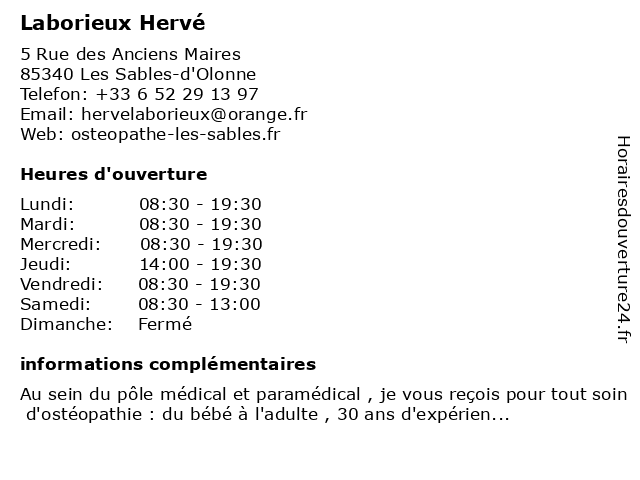 Laborieux Hervé

5 Rue des Anciens Maires
85340 Les Sables-d'Olonne
Telefon: +33 6 52 29 13 97
Email: hervelaborieux@orange.fr
Web: osteopathe-les-sables.fr

Heures d'ouverture

Lundi: 08:30 - 19:30
Mardi: 08:30 - 19:30
Mercredi: 08:30 - 19:30
Jeudi: 14:00 - 19:30
Vendredi: 08:30 - 19:30
Samedi: 08:30 - 13:00
Dimanche: Fermé

informations complémentaires

Au sein du pôle médical et paramédical , je vous reçois pour tout soin d'ostéopathie : du bébé à l'adulte , 30 ans d'expérien...

Horairesdouverture24.fr